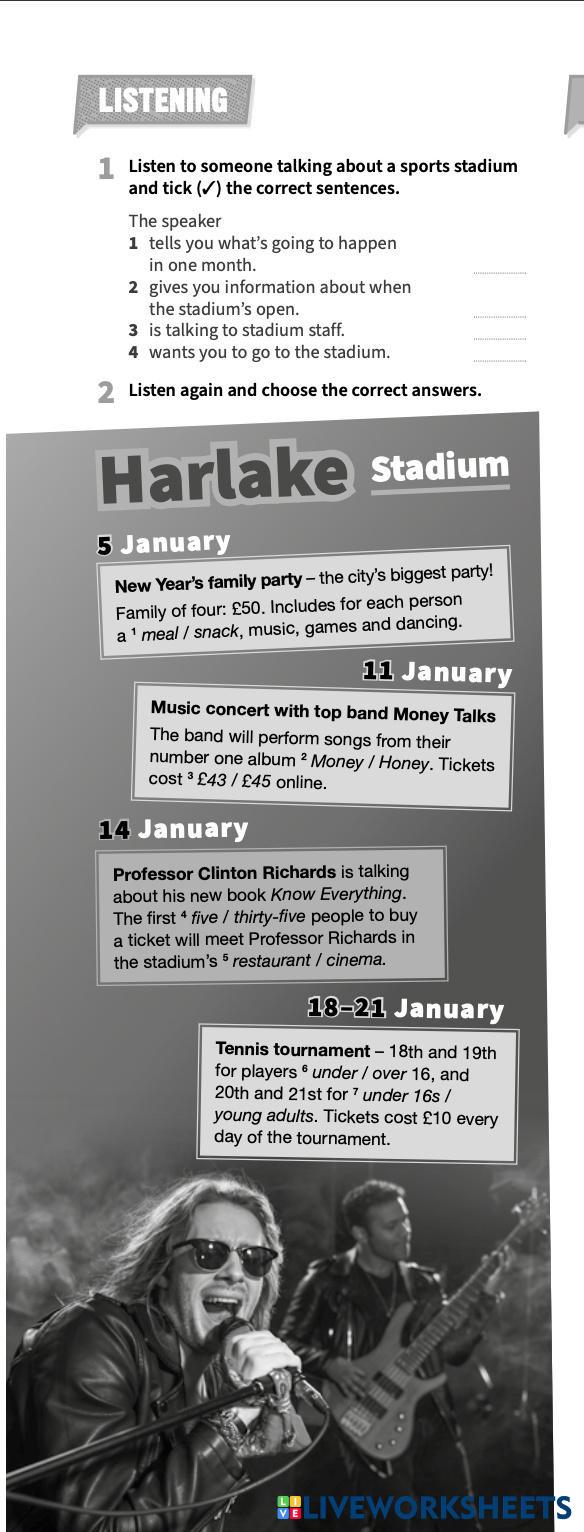 LISTENING

1 Listen to someone talking about a sports stadium and tick (✓) the correct sentences.

The speaker
1 tells you what's going to happen in one month. ____
2 gives you information about when the stadium's open. ____
3 is talking to stadium staff. ____
4 wants you to go to the stadium. ____

2 Listen again and choose the correct answers.

Harlake Stadium

5 January

New Year's family party – the city's biggest party! Family of four: £50. Includes for each person a $^{1}$ meal / snack, music, games and dancing.

11 January

Music concert with top band Money Talks
The band will perform songs from their number one album $^{2}$ Money / Honey. Tickets cost $^{3}$ £43 / £45 online.

14 January

Professor Clinton Richards is talking about his new book Know Everything. The first $^{4}$ five / thirty-five people to buy a ticket will meet Professor Richards in the stadium's $^{5}$ restaurant / cinema.

18–21 January

Tennis tournament – 18th and 19th for players $^{6}$ under / over 16, and 20th and 21st for $^{7}$ under 16s / young adults. Tickets cost £10 every day of the tournament.

LIVEWORKSHEETS